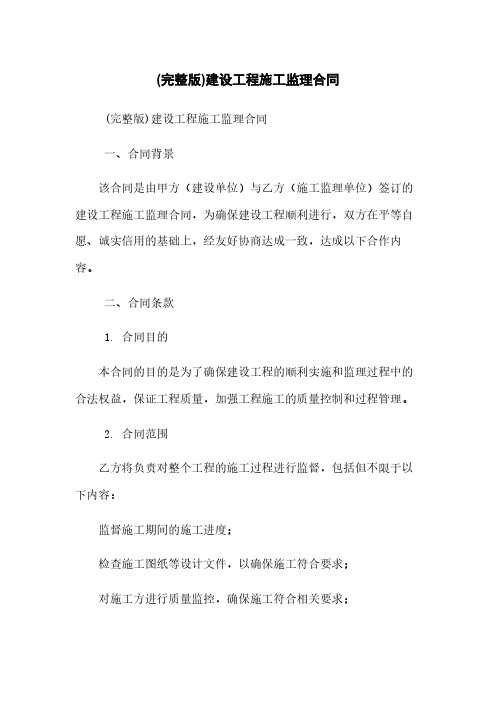 (完整版)建设工程施工监理合同

(完整版)建设工程施工监理合同

一、合同背景

该合同是由甲方（建设单位）与乙方（施工监理单位）签订的建设工程施工监理合同，为确保建设工程顺利进行，双方在平等自愿、诚实信用的基础上，经友好协商达成一致，达成以下合作内容。

二、合同条款

1. 合同目的

本合同的目的是为了确保建设工程的顺利实施和监理过程中的合法权益，保证工程质量，加强工程施工的质量控制和过程管理。

2. 合同范围

乙方将负责对整个工程的施工过程进行监督，包括但不限于以下内容：

监督施工期间的施工进度；

检查施工图纸等设计文件，以确保施工符合要求；

对施工方进行质量监控，确保施工符合相关要求；